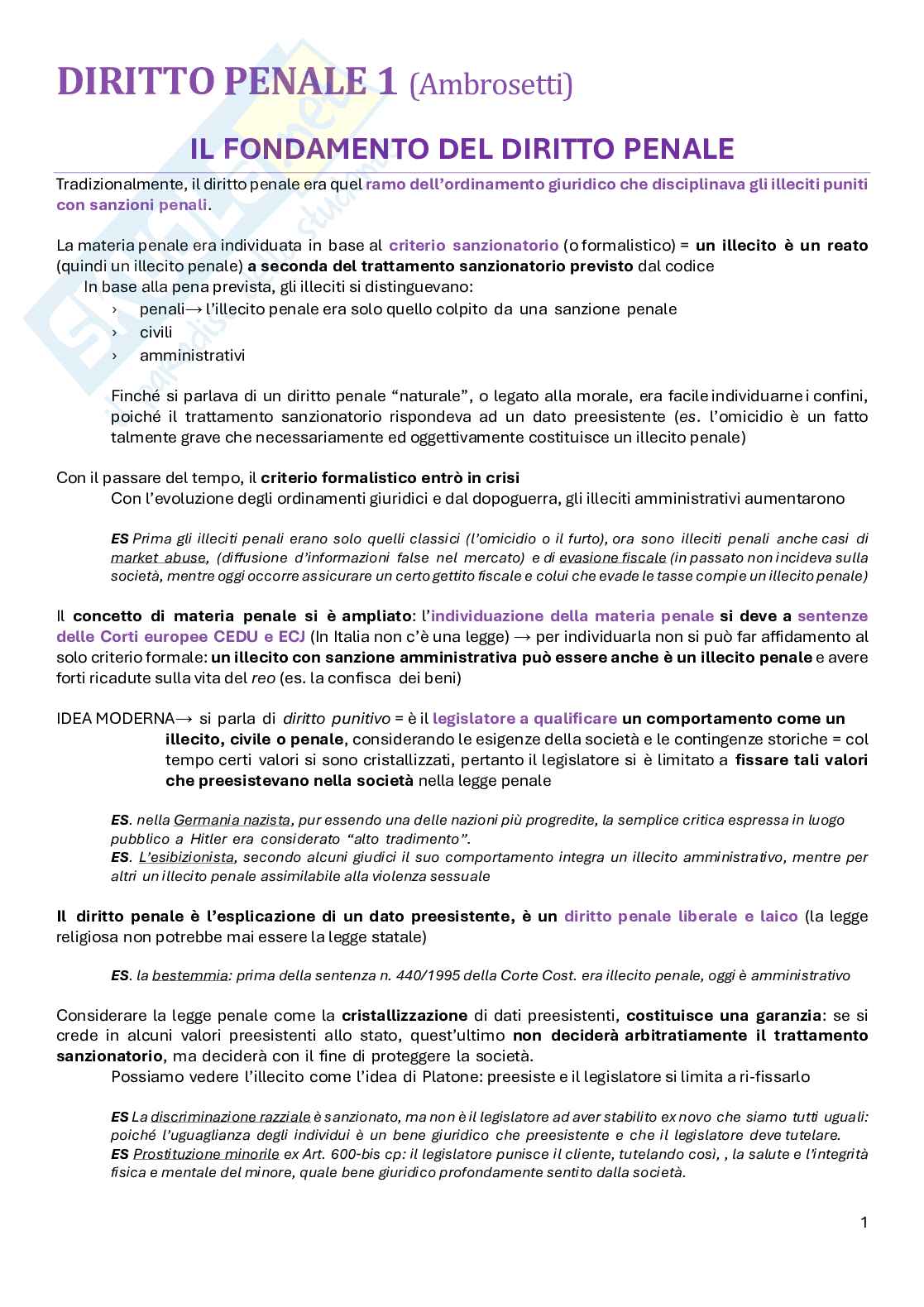 DIRITTO PENALE 1 (Ambrosetti)

IL FONDAMENTO DEL DIRITTO PENALE

Tradizionalmente, il diritto penale era quel ramo dell'ordinamento giuridico che disciplinava gli illeciti puniti con sanzioni penali.

La materia penale era individuata in base al criterio sanzionatorio (o formalistico) = un illecito è un reato (quindi un illecito penale) a seconda del trattamento sanzionatorio previsto dal codice
In base alla pena prevista, gli illeciti si distinguevano:
› penali→ l'illecito penale era solo quello colpito da una sanzione penale
› civili
› amministrativi

Finché si parlava di un diritto penale "naturale", o legato alla morale, era facile individuarne i confini, poiché il trattamento sanzionatorio rispondeva ad un dato preesistente (es. l'omicidio è un fatto talmente grave che necessariamente ed oggettivamente costituisce un illecito penale)

Con il passare del tempo, il criterio formalistico entrò in crisi
Con l'evoluzione degli ordinamenti giuridici e dal dopoguerra, gli illeciti amministrativi aumentarono

ES Prima gli illeciti penali erano solo quelli classici (l'omicidio o il furto), ora sono illeciti penali anche casi di market abuse, (diffusione d'informazioni false nel mercato) e di evasione fiscale (in passato non incideva sulla società, mentre oggi occorre assicurare un certo gettito fiscale e colui che evade le tasse compie un illecito penale)

Il concetto di materia penale si è ampliato: l'individuazione della materia penale si deve a sentenze delle Corti europee CEDU e ECJ (In Italia non c'è una legge) → per individuarla non si può far affidamento al solo criterio formale: un illecito con sanzione amministrativa può essere anche è un illecito penale e avere forti ricadute sulla vita del reo (es. la confisca dei beni)

IDEA MODERNA→ si parla di diritto punitivo = è il legislatore a qualificare un comportamento come un illecito, civile o penale, considerando le esigenze della società e le contingenze storiche = col tempo certi valori si sono cristallizzati, pertanto il legislatore si è limitato a fissare tali valori che preesistevano nella società nella legge penale

ES. nella Germania nazista, pur essendo una delle nazioni più progredite, la semplice critica espressa in luogo pubblico a Hitler era considerato "alto tradimento".
ES. L'esibizionista, secondo alcuni giudici il suo comportamento integra un illecito amministrativo, mentre per altri un illecito penale assimilabile alla violenza sessuale

Il diritto penale è l'esplicazione di un dato preesistente, è un diritto penale liberale e laico (la legge religiosa non potrebbe mai essere la legge statale)

ES. la bestemmia: prima della sentenza n. 440/1995 della Corte Cost. era illecito penale, oggi è amministrativo

Considerare la legge penale come la cristallizzazione di dati preesistenti, costituisce una garanzia: se si crede in alcuni valori preesistenti allo stato, quest'ultimo non deciderà arbitratiamente il trattamento sanzionatorio, ma deciderà con il fine di proteggere la società.
Possiamo vedere l'illecito come l'idea di Platone: preesiste e il legislatore si limita a ri-fissarlo

ES La discriminazione razziale è sanzionato, ma non è il legislatore ad aver stabilito ex novo che siamo tutti uguali: poiché l'uguaglianza degli individui è un bene giuridico che preesistente e che il legislatore deve tutelare.
ES Prostituzione minorile ex Art. 600-bis cp: il legislatore punisce il cliente, tutelando così, , la salute e l'integrità fisica e mentale del minore, quale bene giuridico profondamente sentito dalla società.

1